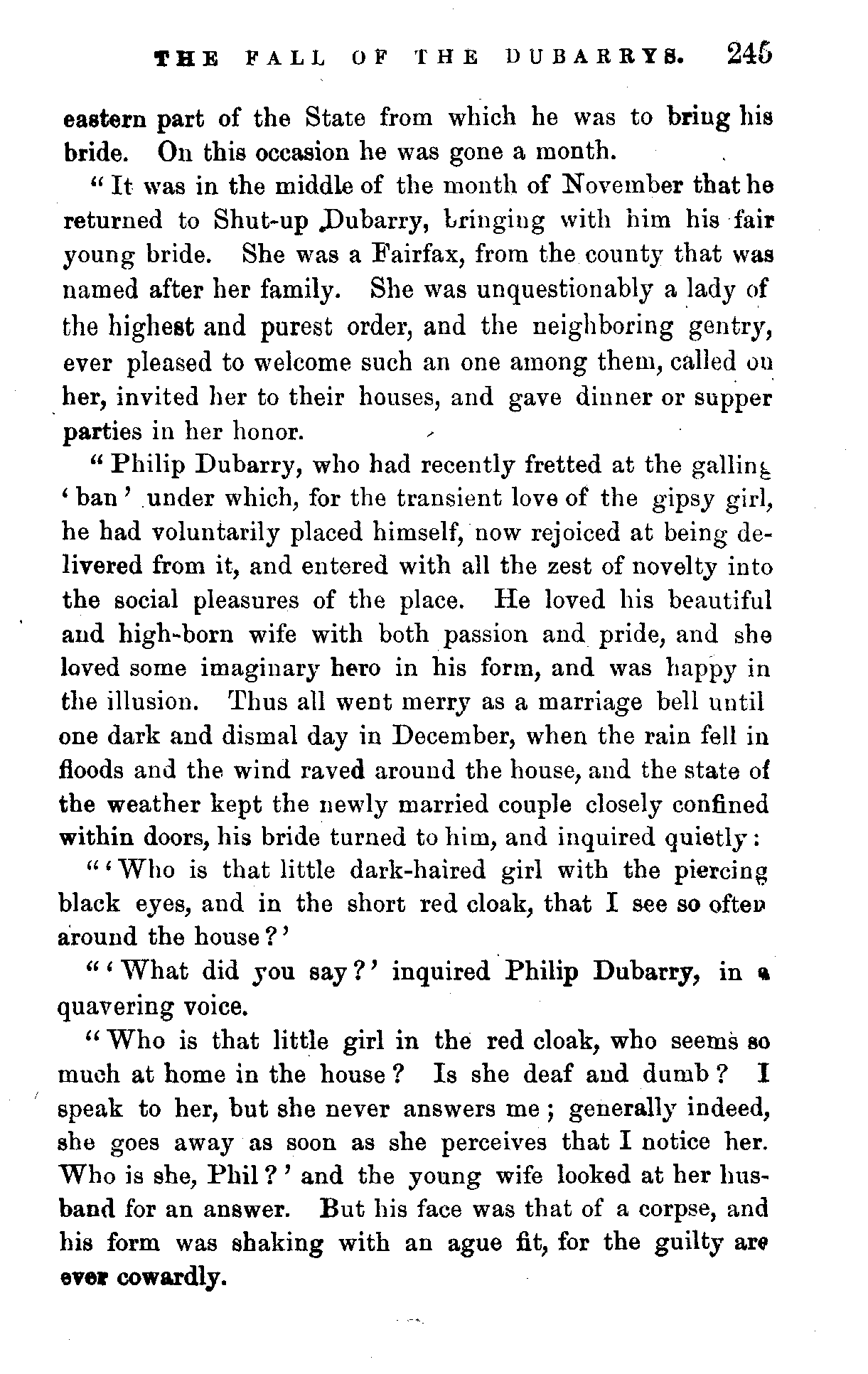 THE FALL OF THE DUBARRYS. 245

eastern part of the State from which he was to bring his bride. On this occasion he was gone a month.

"It was in the middle of the month of November that he returned to Shut-up Dubarry, bringing with him his fair young bride. She was a Fairfax, from the county that was named after her family. She was unquestionably a lady of the highest and purest order, and the neighboring gentry, ever pleased to welcome such an one among them, called on her, invited her to their houses, and gave dinner or supper parties in her honor.

"Philip Dubarry, who had recently fretted at the galling 'ban' under which, for the transient love of the gipsy girl, he had voluntarily placed himself, now rejoiced at being delivered from it, and entered with all the zest of novelty into the social pleasures of the place. He loved his beautiful and high-born wife with both passion and pride, and she loved some imaginary hero in his form, and was happy in the illusion. Thus all went merry as a marriage bell until one dark and dismal day in December, when the rain fell in floods and the wind raved around the house, and the state of the weather kept the newly married couple closely confined within doors, his bride turned to him, and inquired quietly:

"'Who is that little dark-haired girl with the piercing black eyes, and in the short red cloak, that I see so often around the house?'

"'What did you say?' inquired Philip Dubarry, in a quavering voice.

"Who is that little girl in the red cloak, who seems so much at home in the house? Is she deaf and dumb? I speak to her, but she never answers me; generally indeed, she goes away as soon as she perceives that I notice her. Who is she, Phil?' and the young wife looked at her husband for an answer. But his face was that of a corpse, and his form was shaking with an ague fit, for the guilty are ever cowardly.